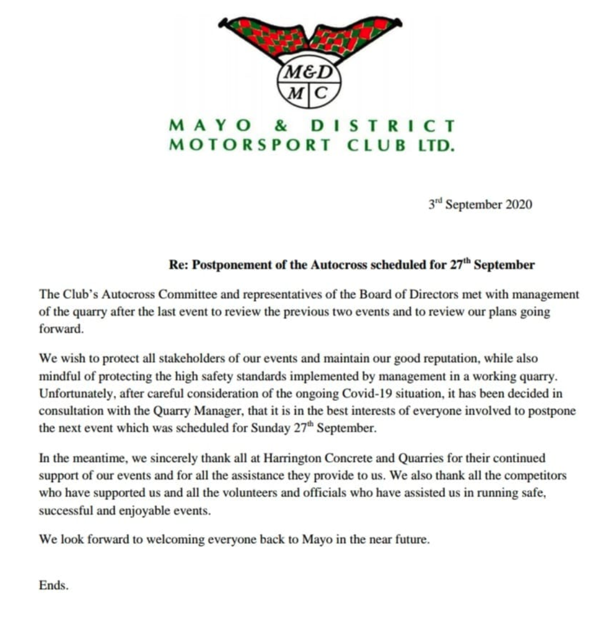 M&D
M C

MAYO & DISTRICT
MOTORSPORT CLUB LTD.

3rd September 2020

Re: Postponement of the Autocross scheduled for 27th September

The Club's Autocross Committee and representatives of the Board of Directors met with management of the quarry after the last event to review the previous two events and to review our plans going forward.

We wish to protect all stakeholders of our events and maintain our good reputation, while also mindful of protecting the high safety standards implemented by management in a working quarry. Unfortunately, after careful consideration of the ongoing Covid-19 situation, it has been decided in consultation with the Quarry Manager, that it is in the best interests of everyone involved to postpone the next event which was scheduled for Sunday 27th September.

In the meantime, we sincerely thank all at Harrington Concrete and Quarries for their continued support of our events and for all the assistance they provide to us. We also thank all the competitors who have supported us and all the volunteers and officials who have assisted us in running safe, successful and enjoyable events.

We look forward to welcoming everyone back to Mayo in the near future.

Ends.